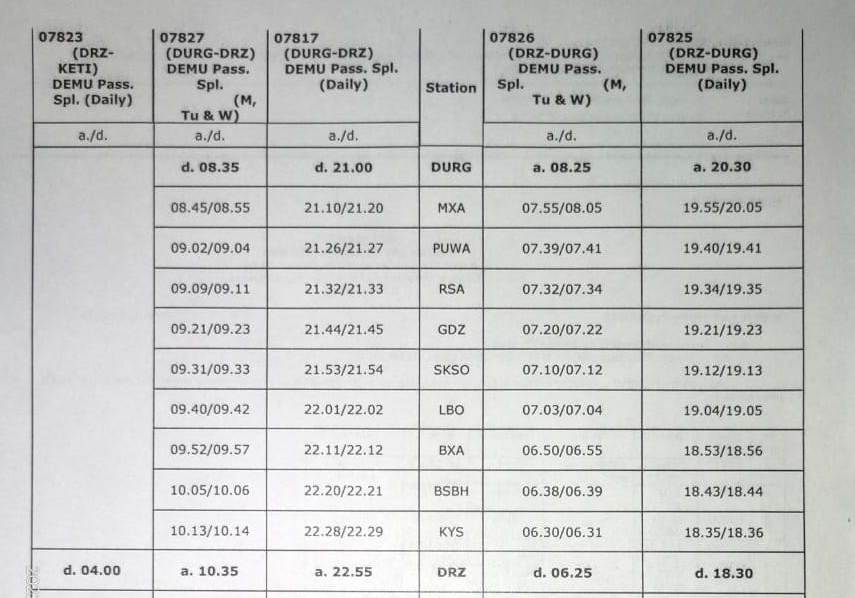 | 07823 (DRZ-KETI) DEMU Pass. Spl. (Daily) | 07827 (DURG-DRZ) DEMU Pass. Spl. (M, Tu & W) | 07817 (DURG-DRZ) DEMU Pass. Spl. (Daily) | Station | 07826 (DRZ-DURG) DEMU Pass. Spl. (M, Tu & W) | 07825 (DRZ-DURG) DEMU Pass. Spl. (Daily) |
|---|---|---|---|---|---|
| a./d. | a./d. | a./d. | | a./d. | a./d. |
| | d. 08.35 | d. 21.00 | DURG | a. 08.25 | a. 20.30 |
| | 08.45/08.55 | 21.10/21.20 | MXA | 07.55/08.05 | 19.55/20.05 |
| | 09.02/09.04 | 21.26/21.27 | PUWA | 07.39/07.41 | 19.40/19.41 |
| | 09.09/09.11 | 21.32/21.33 | RSA | 07.32/07.34 | 19.34/19.35 |
| | 09.21/09.23 | 21.44/21.45 | GDZ | 07.20/07.22 | 19.21/19.23 |
| | 09.31/09.33 | 21.53/21.54 | SKSO | 07.10/07.12 | 19.12/19.13 |
| | 09.40/09.42 | 22.01/22.02 | LBO | 07.03/07.04 | 19.04/19.05 |
| | 09.52/09.57 | 22.11/22.12 | BXA | 06.50/06.55 | 18.53/18.56 |
| | 10.05/10.06 | 22.20/22.21 | BSBH | 06.38/06.39 | 18.43/18.44 |
| | 10.13/10.14 | 22.28/22.29 | KYS | 06.30/06.31 | 18.35/18.36 |
| d. 04.00 | a. 10.35 | a. 22.55 | DRZ | d. 06.25 | d. 18.30 |